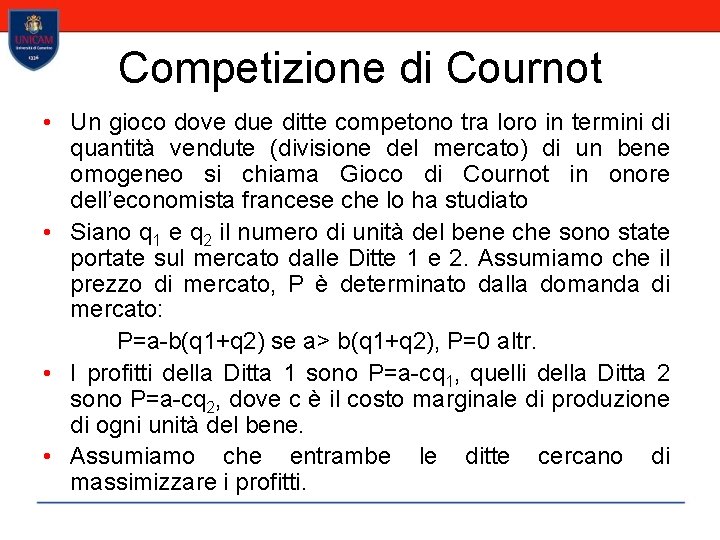 UNICAM
Università di Camerino
1336

Competizione di Cournot

• Un gioco dove due ditte competono tra loro in termini di quantità vendute (divisione del mercato) di un bene omogeneo si chiama Gioco di Cournot in onore dell'economista francese che lo ha studiato

• Siano $q_1$ e $q_2$ il numero di unità del bene che sono state portate sul mercato dalle Ditte 1 e 2. Assumiamo che il prezzo di mercato, P è determinato dalla domanda di mercato:

P=a-b(q1+q2) se a> b(q1+q2), P=0 altr.

• I profitti della Ditta 1 sono P=a-c$q_1$, quelli della Ditta 2 sono P=a-c$q_2$, dove c è il costo marginale di produzione di ogni unità del bene.

• Assumiamo che entrambe le ditte cercano di massimizzare i profitti.